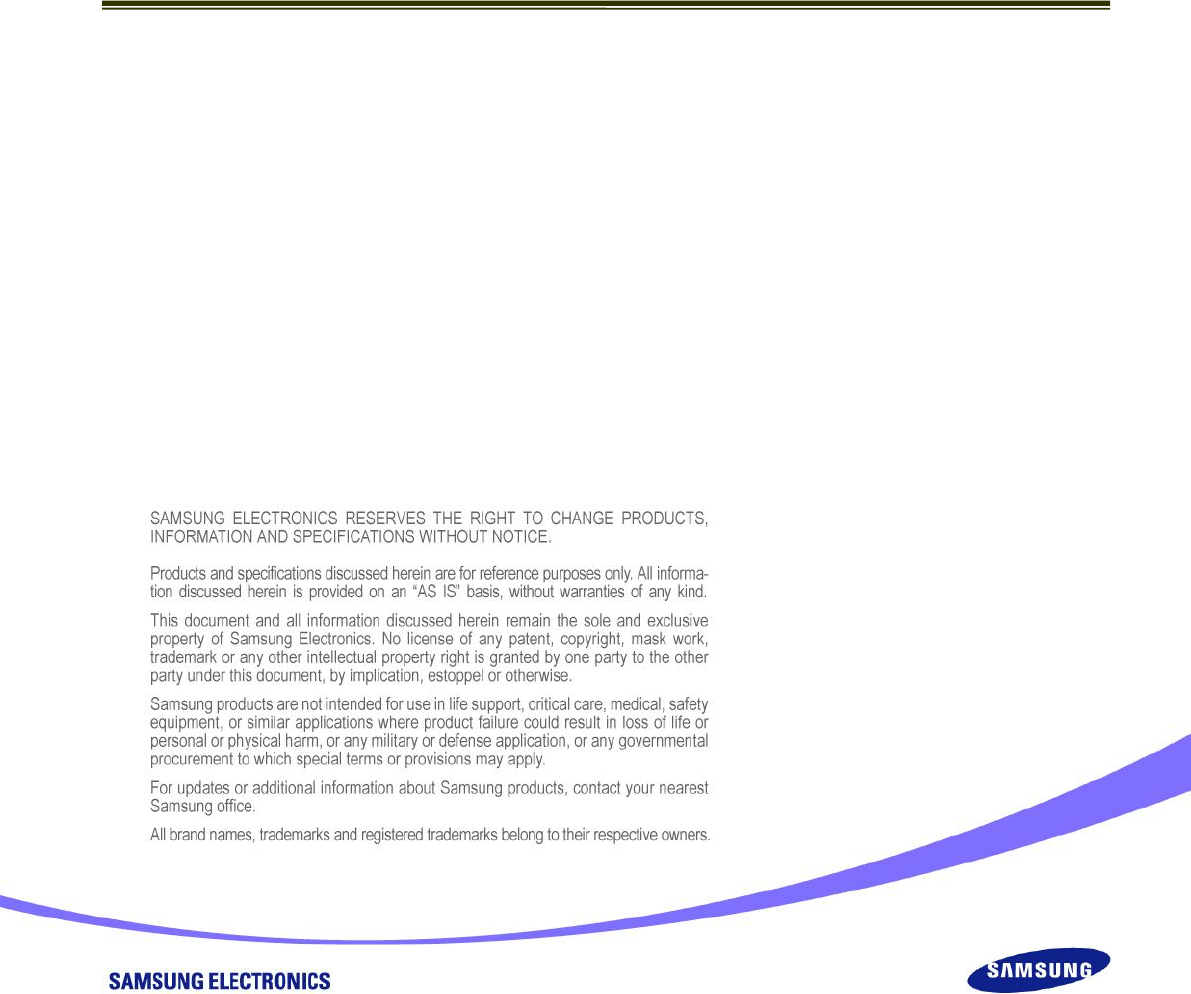 SAMSUNG ELECTRONICS RESERVES THE RIGHT TO CHANGE PRODUCTS, INFORMATION AND SPECIFICATIONS WITHOUT NOTICE.

Products and specifications discussed herein are for reference purposes only. All information discussed herein is provided on an "AS IS" basis, without warranties of any kind.

This document and all information discussed herein remain the sole and exclusive property of Samsung Electronics. No license of any patent, copyright, mask work, trademark or any other intellectual property right is granted by one party to the other party under this document, by implication, estoppel or otherwise.

Samsung products are not intended for use in life support, critical care, medical, safety equipment, or similar applications where product failure could result in loss of life or personal or physical harm, or any military or defense application, or any governmental procurement to which special terms or provisions may apply.

For updates or additional information about Samsung products, contact your nearest Samsung office.

All brand names, trademarks and registered trademarks belong to their respective owners.

SAMSUNG ELECTRONICS

SAMSUNG